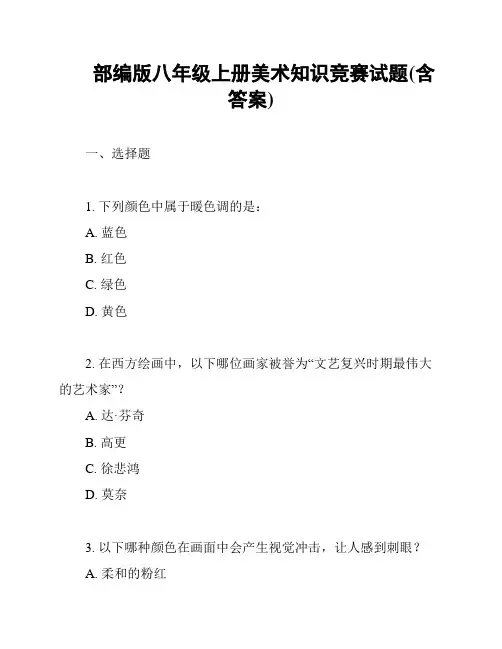 部编版八年级上册美术知识竞赛试题(含答案)

一、选择题

1. 下列颜色中属于暖色调的是：
A. 蓝色
B. 红色
C. 绿色
D. 黄色

2. 在西方绘画中，以下哪位画家被誉为“文艺复兴时期最伟大的艺术家”？
A. 达·芬奇
B. 高更
C. 徐悲鸿
D. 莫奈

3. 以下哪种颜色在画面中会产生视觉冲击，让人感到刺眼？
A. 柔和的粉红